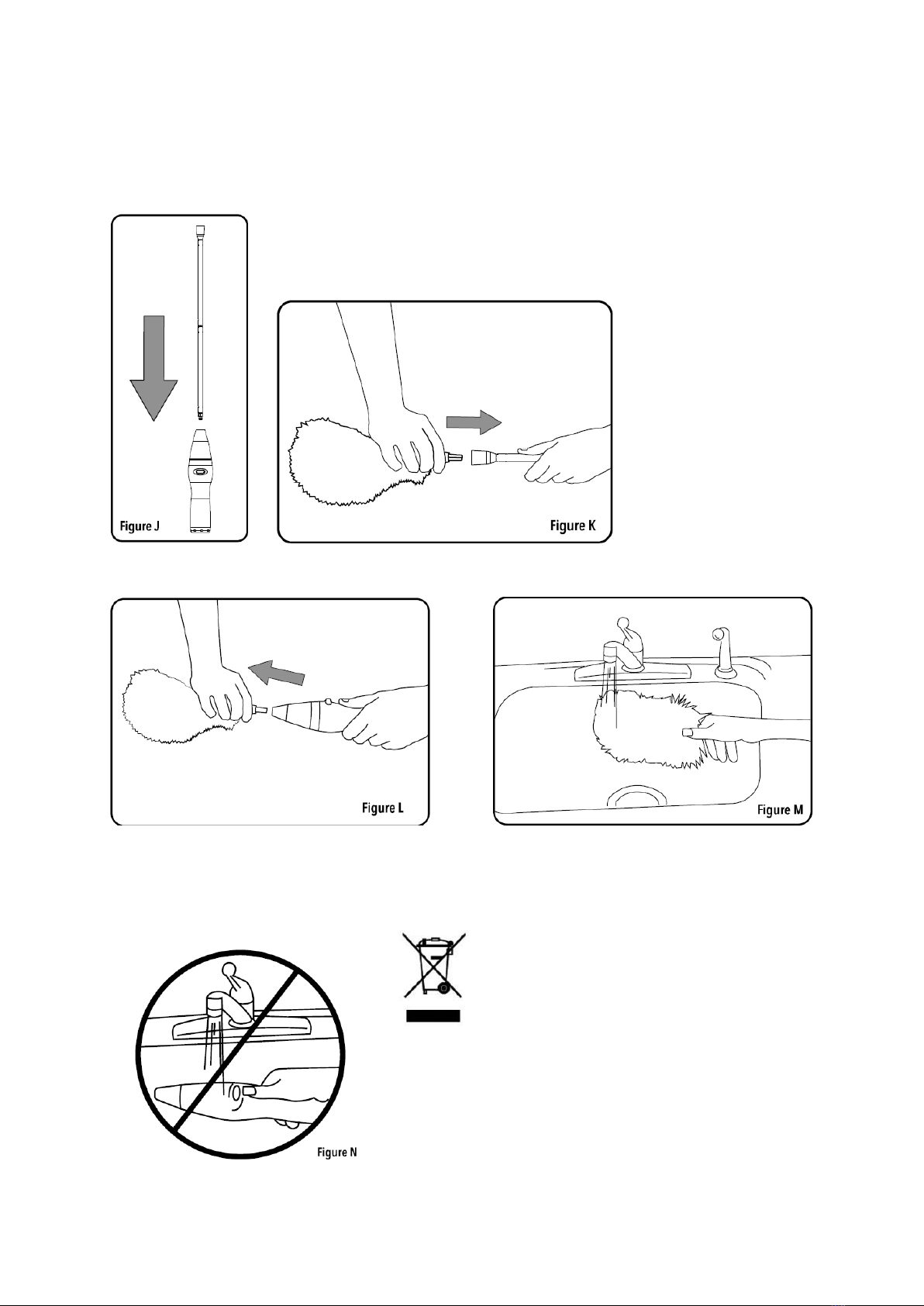 Figure J

Figure K

Figure L

Figure M

Figure N